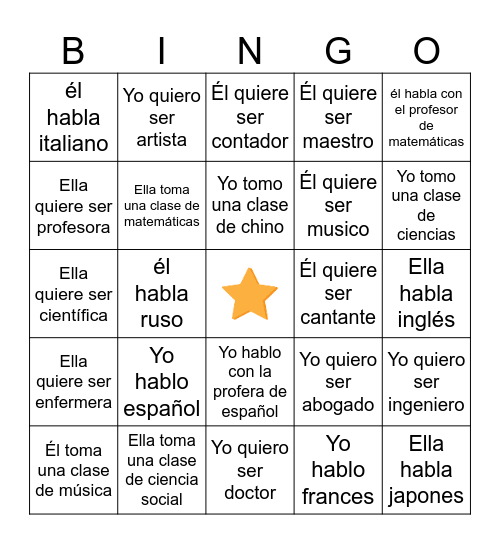 | B | I | N | G | O |
|---|---|---|---|---|
| él habla italiano | Yo quiero ser artista | Él quiere ser contador | Él quiere ser maestro | él habla con el profesor de matemáticas |
| Ella quiere ser profesora | Ella toma una clase de matemáticas | Yo tomo una clase de chino | Él quiere ser musico | Yo tomo una clase de ciencias |
| Ella quiere ser científica | él habla ruso | | Él quiere ser cantante | Ella habla inglés |
| Ella quiere ser enfermera | Yo hablo español | Yo hablo con la profera de español | Yo quiero ser abogado | Yo quiero ser ingeniero |
| Él toma una clase de música | Ella toma una clase de ciencia social | Yo quiero ser doctor | Yo hablo frances | Ella habla japones |